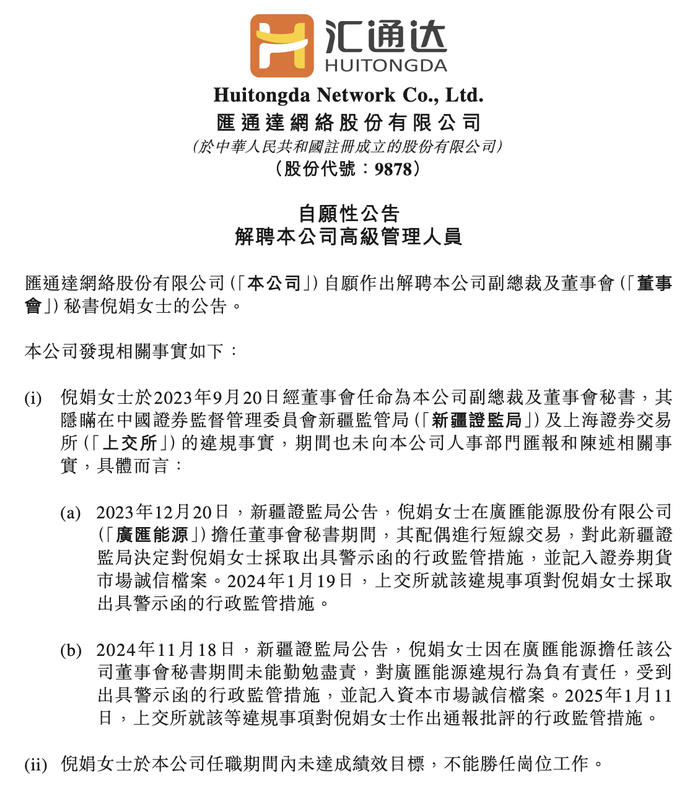 汇通达
HUITONGDA

Huitongda Network Co., Ltd.
匯通達網絡股份有限公司
(於中華人民共和國註冊成立的股份有限公司)
(股份代號：9878)

自願性公告
解聘本公司高級管理人員

匯通達網絡股份有限公司(「本公司」)自願作出解聘本公司副總裁及董事會(「董事會」)秘書倪娟女士的公告。

本公司發現相關事實如下：

(i) 倪娟女士於2023年9月20日經董事會任命為本公司副總裁及董事會秘書，其隱瞞在中國證券監督管理委員會新疆監管局(「新疆證監局」)及上海證券交易所(「上交所」)的違規事實，期間也未向本公司人事部門匯報和陳述相關事實，具體而言：

(a) 2023年12月20日，新疆證監局公告，倪娟女士在廣匯能源股份有限公司(「廣匯能源」)擔任董事會秘書期間，其配偶進行短線交易，對此新疆證監局決定對倪娟女士採取出具警示函的行政監管措施，並記入證券期貨市場誠信檔案。2024年1月19日，上交所就該違規事項對倪娟女士採取出具警示函的行政監管措施。

(b) 2024年11月18日，新疆證監局公告，倪娟女士因在廣匯能源擔任該公司董事會秘書期間未能勤勉盡責，對廣匯能源違規行為負有責任，受到出具警示函的行政監管措施，並記入資本市場誠信檔案。2025年1月11日，上交所就該等違規事項對倪娟女士作出通報批評的行政監管措施。

(ii) 倪娟女士於本公司任職期間內未達成績效目標，不能勝任崗位工作。